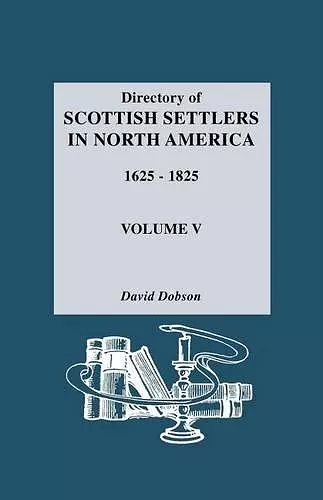 Directory of
SCOTTISH SETTLERS IN NORTH AMERICA

1625 - 1825

VOLUME V

David Dobson